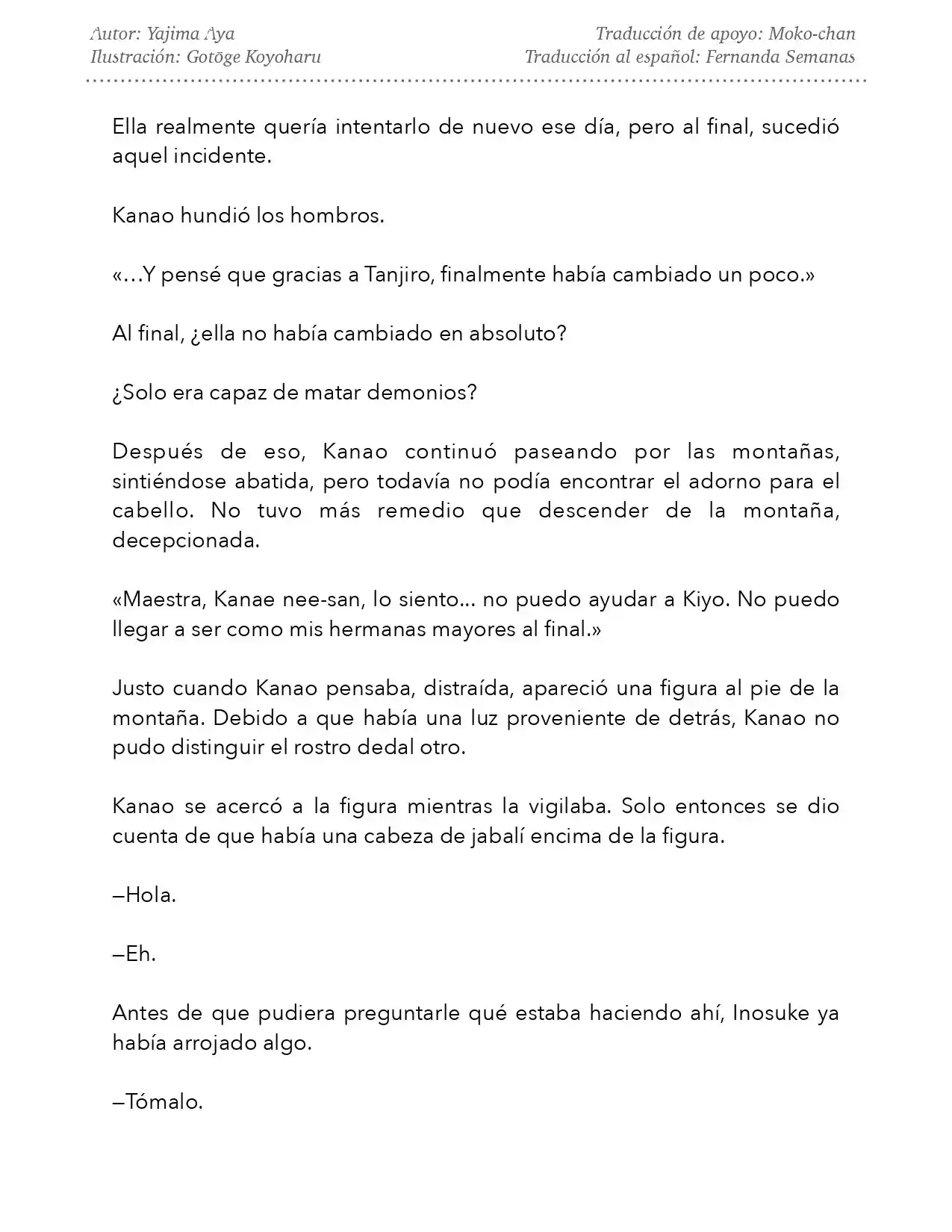 Autor: Yajima Aya
Ilustración: Gotōge Koyoharu

Traducción de apoyo: Moko-chan
Traducción al español: Fernanda Semanas

Ella realmente quería intentarlo de nuevo ese día, pero al final, sucedió aquel incidente.

Kanao hundió los hombros.

«…Y pensé que gracias a Tanjiro, finalmente había cambiado un poco.»

Al final, ¿ella no había cambiado en absoluto?

¿Solo era capaz de matar demonios?

Después de eso, Kanao continuó paseando por las montañas, sintiéndose abatida, pero todavía no podía encontrar el adorno para el cabello. No tuvo más remedio que descender de la montaña, decepcionada.

«Maestra, Kanae nee-san, lo siento... no puedo ayudar a Kiyo. No puedo llegar a ser como mis hermanas mayores al final.»

Justo cuando Kanao pensaba, distraída, apareció una figura al pie de la montaña. Debido a que había una luz proveniente de detrás, Kanao no pudo distinguir el rostro dedal otro.

Kanao se acercó a la figura mientras la vigilaba. Solo entonces se dio cuenta de que había una cabeza de jabalí encima de la figura.

—Hola.

—Eh.

Antes de que pudiera preguntarle qué estaba haciendo ahí, Inosuke ya había arrojado algo.

—Tómalo.